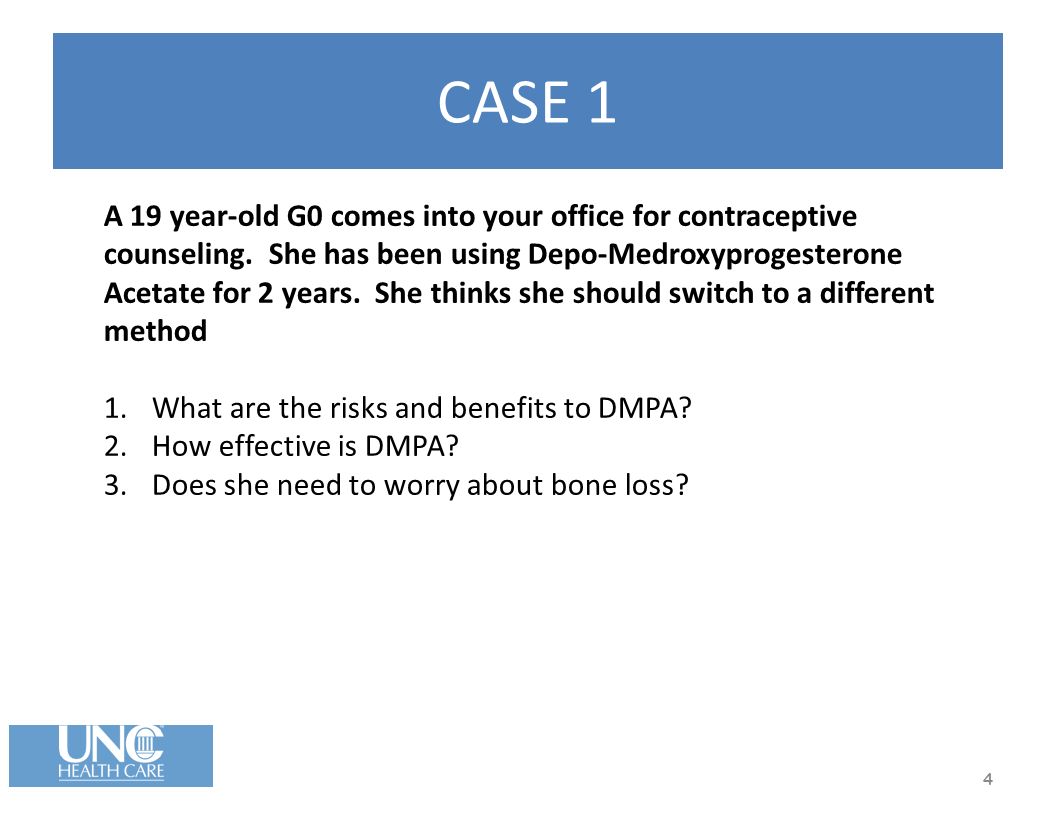 CASE 1

A 19 year-old G0 comes into your office for contraceptive counseling. She has been using Depo-Medroxyprogesterone Acetate for 2 years. She thinks she should switch to a different method

1. What are the risks and benefits to DMPA?
2. How effective is DMPA?
3. Does she need to worry about bone loss?

UNC HEALTH CARE

4